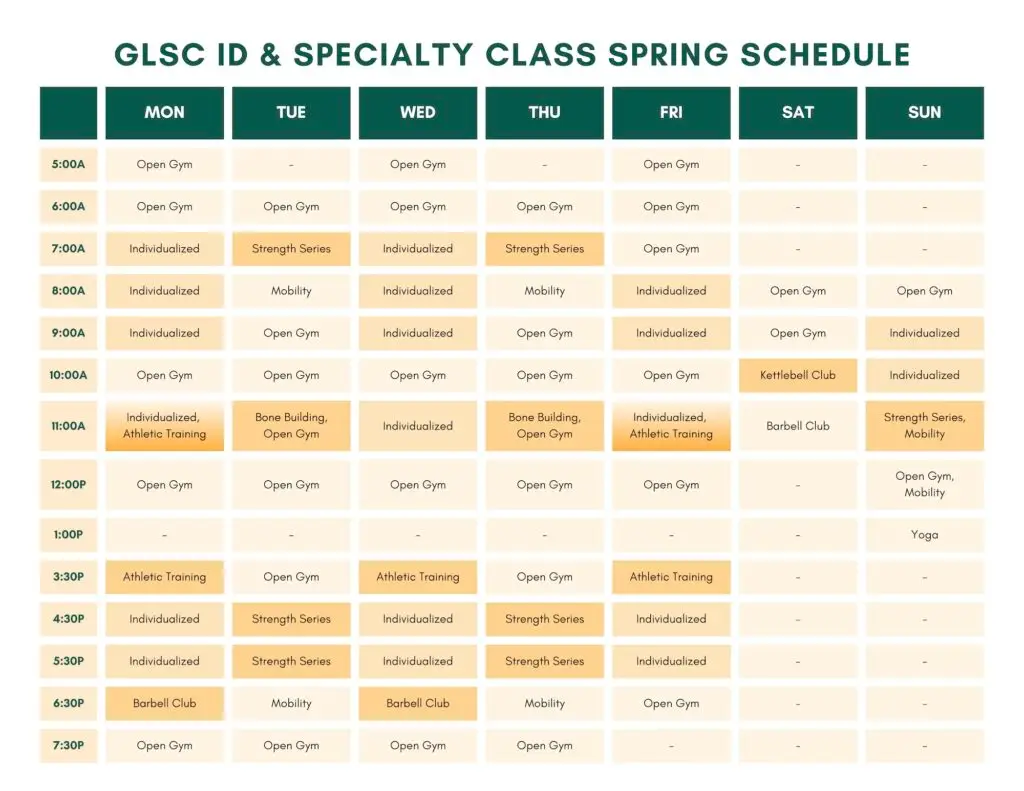 GLSC ID & SPECIALTY CLASS SPRING SCHEDULE

| | MON | TUE | WED | THU | FRI | SAT | SUN |
|---|---|---|---|---|---|---|---|
| 5:00A | Open Gym | - | Open Gym | - | Open Gym | - | - |
| 6:00A | Open Gym | Open Gym | Open Gym | Open Gym | Open Gym | - | - |
| 7:00A | Individualized | Strength Series | Individualized | Strength Series | Open Gym | - | - |
| 8:00A | Individualized | Mobility | Individualized | Mobility | Individualized | Open Gym | Open Gym |
| 9:00A | Individualized | Open Gym | Individualized | Open Gym | Individualized | Open Gym | Individualized |
| 10:00A | Open Gym | Open Gym | Open Gym | Open Gym | Open Gym | Kettlebell Club | Individualized |
| 11:00A | Individualized, Athletic Training | Bone Building, Open Gym | Individualized | Bone Building, Open Gym | Individualized, Athletic Training | Barbell Club | Strength Series, Mobility |
| 12:00P | Open Gym | Open Gym | Open Gym | Open Gym | Open Gym | - | Open Gym, Mobility |
| 1:00P | - | - | - | - | - | - | Yoga |
| 3:30P | Athletic Training | Open Gym | Athletic Training | Open Gym | Athletic Training | - | - |
| 4:30P | Individualized | Strength Series | Individualized | Strength Series | Individualized | - | - |
| 5:30P | Individualized | Strength Series | Individualized | Strength Series | Individualized | - | - |
| 6:30P | Barbell Club | Mobility | Barbell Club | Mobility | Open Gym | - | - |
| 7:30P | Open Gym | Open Gym | Open Gym | Open Gym | - | - | - |